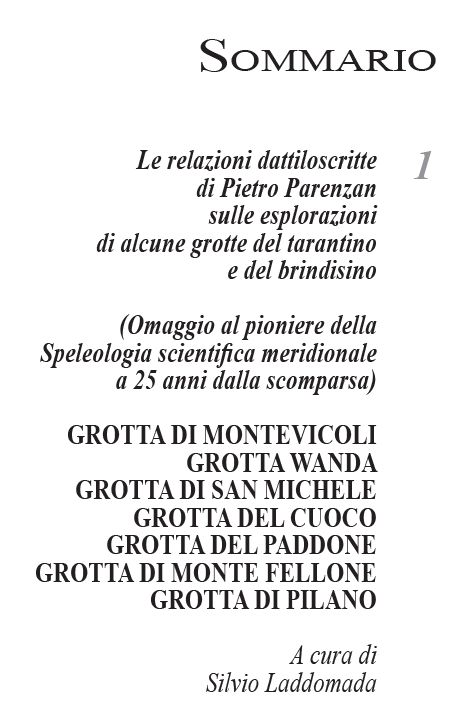 SOMMARIO

Le relazioni dattiloscritte di Pietro Parenzan sulle esplorazioni di alcune grotte del tarantino e del brindisino

1

(Omaggio al pioniere della Speleologia scientifica meridionale a 25 anni dalla scomparsa)

GROTTA DI MONTEVICOLI
GROTTA WANDA
GROTTA DI SAN MICHELE
GROTTA DEL CUOCO
GROTTA DEL PADDONE
GROTTA DI MONTE FELLONE
GROTTA DI PILANO

A cura di
Silvio Laddomada